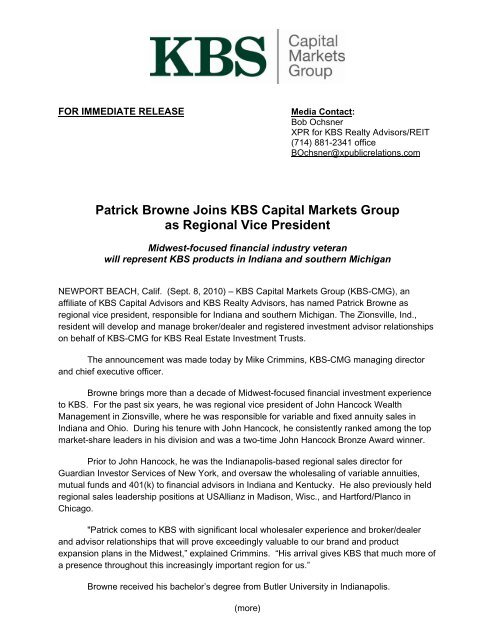 KBS Capital Markets Group

FOR IMMEDIATE RELEASE

Media Contact:
Bob Ochsner
XPR for KBS Realty Advisors/REIT
(714) 881-2341 office
BOchsner@xpublicrelations.com

Patrick Browne Joins KBS Capital Markets Group as Regional Vice President

Midwest-focused financial industry veteran will represent KBS products in Indiana and southern Michigan

NEWPORT BEACH, Calif. (Sept. 8, 2010) – KBS Capital Markets Group (KBS-CMG), an affiliate of KBS Capital Advisors and KBS Realty Advisors, has named Patrick Browne as regional vice president, responsible for Indiana and southern Michigan. The Zionsville, Ind., resident will develop and manage broker/dealer and registered investment advisor relationships on behalf of KBS-CMG for KBS Real Estate Investment Trusts.

The announcement was made today by Mike Crimmins, KBS-CMG managing director and chief executive officer.

Browne brings more than a decade of Midwest-focused financial investment experience to KBS. For the past six years, he was regional vice president of John Hancock Wealth Management in Zionsville, where he was responsible for variable and fixed annuity sales in Indiana and Ohio. During his tenure with John Hancock, he consistently ranked among the top market-share leaders in his division and was a two-time John Hancock Bronze Award winner.

Prior to John Hancock, he was the Indianapolis-based regional sales director for Guardian Investor Services of New York, and oversaw the wholesaling of variable annuities, mutual funds and 401(k) to financial advisors in Indiana and Kentucky. He also previously held regional sales leadership positions at USAllianz in Madison, Wisc., and Hartford/Planco in Chicago.

"Patrick comes to KBS with significant local wholesaler experience and broker/dealer and advisor relationships that will prove exceedingly valuable to our brand and product expansion plans in the Midwest," explained Crimmins. "His arrival gives KBS that much more of a presence throughout this increasingly important region for us."

Browne received his bachelor's degree from Butler University in Indianapolis.

(more)